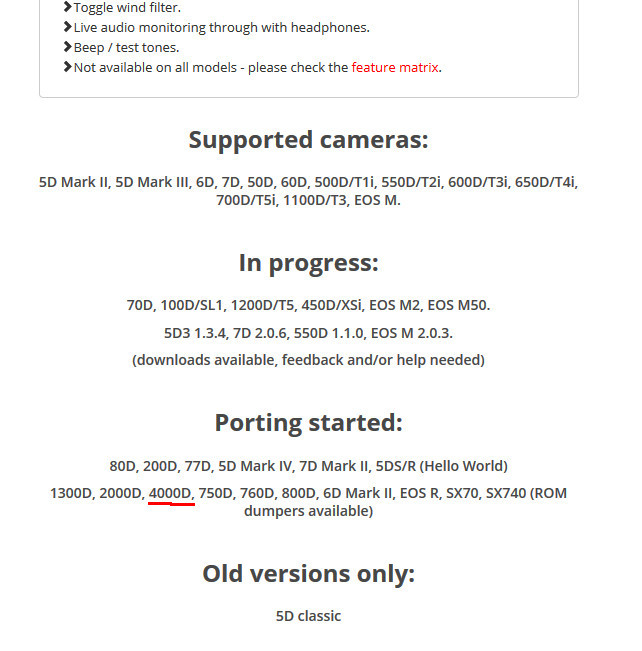 Toggle wind filter.
Live audio monitoring through with headphones.
Beep / test tones.
Not available on all models - please check the feature matrix.

Supported cameras:

5D Mark II, 5D Mark III, 6D, 7D, 50D, 60D, 500D/T1i, 550D/T2i, 600D/T3i, 650D/T4i, 700D/T5i, 1100D/T3, EOS M.

In progress:

70D, 100D/SL1, 1200D/T5, 450D/XSi, EOS M2, EOS M50.

5D3 1.3.4, 7D 2.0.6, 550D 1.1.0, EOS M 2.0.3.

(downloads available, feedback and/or help needed)

Porting started:

80D, 200D, 77D, 5D Mark IV, 7D Mark II, 5DS/R (Hello World)

1300D, 2000D, 4000D, 750D, 760D, 800D, 6D Mark II, EOS R, SX70, SX740 (ROM dumpers available)

Old versions only:

5D classic